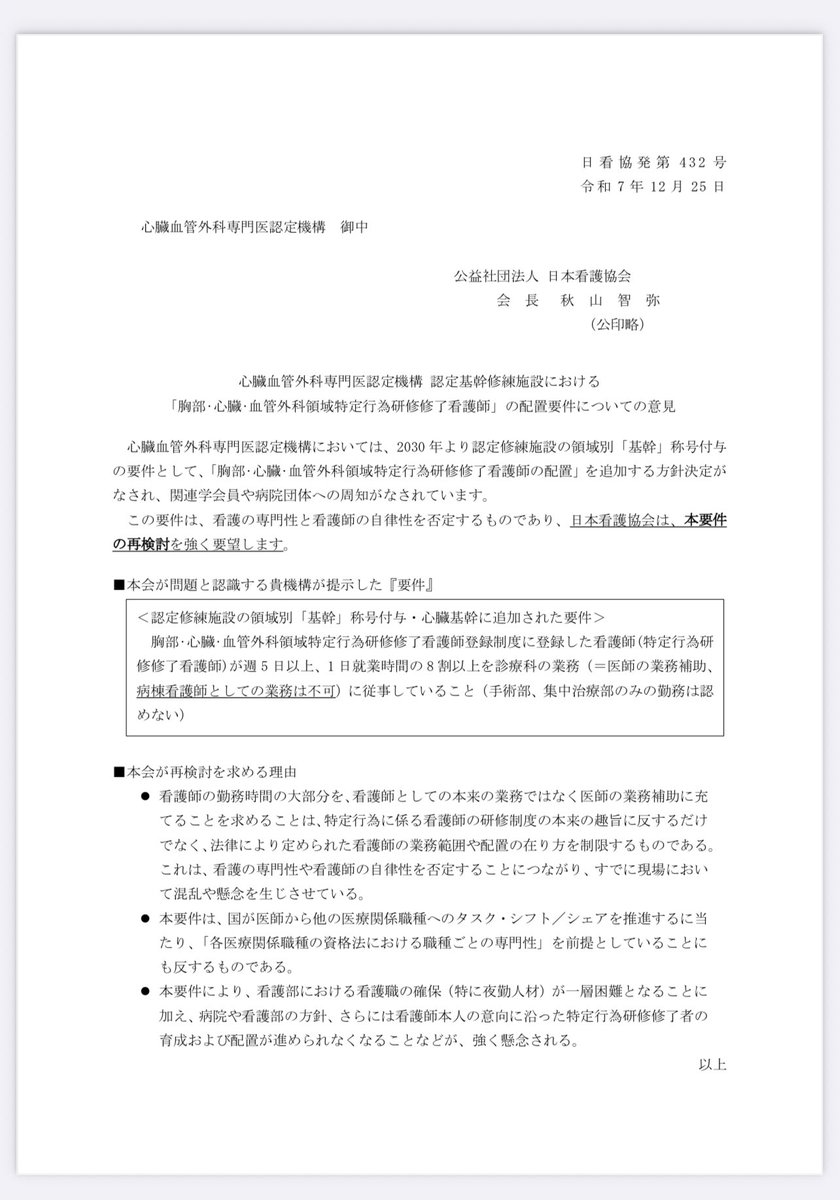 日看協発第 432 号
令和 7 年 12 月 25 日

心臓血管外科専門医認定機構　御中

公益社団法人 日本看護協会
会 長　秋 山 智 弥
（公印略）

心臓血管外科専門医認定機構 認定基幹修練施設における
「胸部･心臓･血管外科領域特定行為研修修了看護師」の配置要件についての意見

心臓血管外科専門医認定機構においては、2030 年より認定修練施設の領域別「基幹」称号付与の要件として、「胸部･心臓･血管外科領域特定行為研修修了看護師の配置」を追加する方針決定がなされ、関連学会員や病院団体への周知がなされています。

この要件は、看護の専門性と看護師の自律性を否定するものであり、日本看護協会は、本要件の再検討を強く要望します。

■本会が問題と認識する貴機構が提示した『要件』

＜認定修練施設の領域別「基幹」称号付与・心臓基幹に追加された要件＞
胸部･心臓･血管外科領域特定行為研修修了看護師登録制度に登録した看護師（特定行為研修修了看護師）が週 5 日以上、1 日就業時間の 8 割以上を診療科の業務（＝医師の業務補助、病棟看護師としての業務は不可）に従事していること（手術部、集中治療部のみの勤務は認めない）

■本会が再検討を求める理由

● 看護師の勤務時間の大部分を、看護師としての本来の業務ではなく医師の業務補助に充てることを求めることは、特定行為に係る看護師の研修制度の本来の趣旨に反するだけでなく、法律により定められた看護師の業務範囲や配置の在り方を制限するものである。これは、看護の専門性や看護師の自律性を否定することにつながり、すでに現場において混乱や懸念を生じさせている。

● 本要件は、国が医師から他の医療関係職種へのタスク・シフト／シェアを推進するに当たり、「各医療関係職種の資格法における職種ごとの専門性」を前提としていることにも反するものである。

● 本要件により、看護部における看護職の確保（特に夜勤人材）が一層困難となることに加え、病院や看護部の方針、さらには看護師本人の意向に沿った特定行為研修修了者の育成および配置が進められなくなることなどが、強く懸念される。

以上